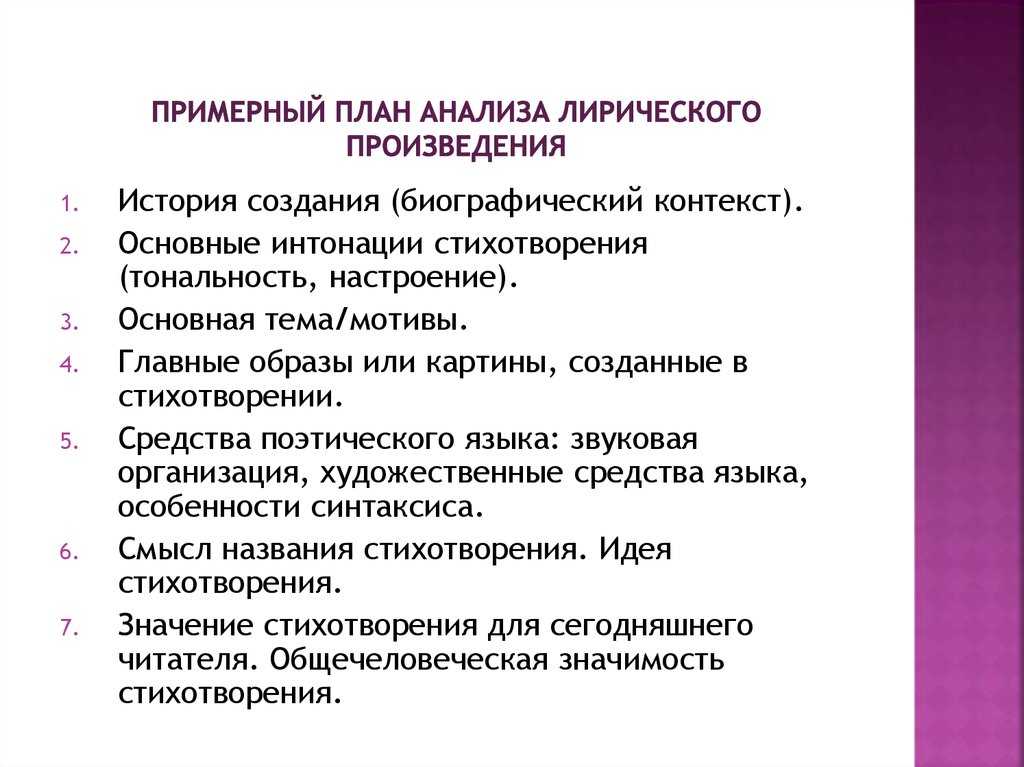 ПРИМЕРНЫЙ ПЛАН АНАЛИЗА ЛИРИЧЕСКОГО ПРОИЗВЕДЕНИЯ

1. История создания (биографический контекст).
2. Основные интонации стихотворения (тональность, настроение).
3. Основная тема/мотивы.
4. Главные образы или картины, созданные в стихотворении.
5. Средства поэтического языка: звуковая организация, художественные средства языка, особенности синтаксиса.
6. Смысл названия стихотворения. Идея стихотворения.
7. Значение стихотворения для сегодняшнего читателя. Общечеловеческая значимость стихотворения.